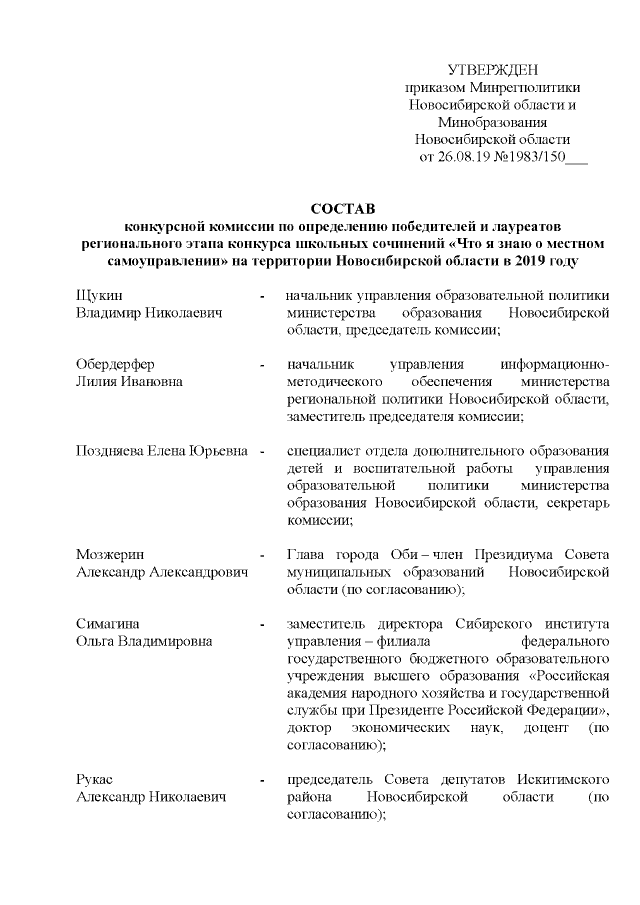 УТВЕРЖДЕН
приказом Минрегполитики
Новосибирской области и
Минобразования
Новосибирской области
от 26.08.19 №1983/150___

СОСТАВ
конкурсной комиссии по определению победителей и лауреатов регионального этапа конкурса школьных сочинений «Что я знаю о местном самоуправлении» на территории Новосибирской области в 2019 году

| | | |
|---|---|---|
| Щукин Владимир Николаевич | - | начальник управления образовательной политики министерства образования Новосибирской области, председатель комиссии; |
| Обердерфер Лилия Ивановна | - | начальник управления информационно-методического обеспечения министерства региональной политики Новосибирской области, заместитель председателя комиссии; |
| Поздняева Елена Юрьевна | - | специалист отдела дополнительного образования детей и воспитательной работы управления образовательной политики министерства образования Новосибирской области, секретарь комиссии; |
| Мозжерин Александр Александрович | - | Глава города Оби – член Президиума Совета муниципальных образований Новосибирской области (по согласованию); |
| Симагина Ольга Владимировна | - | заместитель директора Сибирского института управления – филиала федерального государственного бюджетного образовательного учреждения высшего образования «Российская академия народного хозяйства и государственной службы при Президенте Российской Федерации», доктор экономических наук, доцент (по согласованию); |
| Рукас Александр Николаевич | - | председатель Совета депутатов Искитимского района Новосибирской области (по согласованию); |